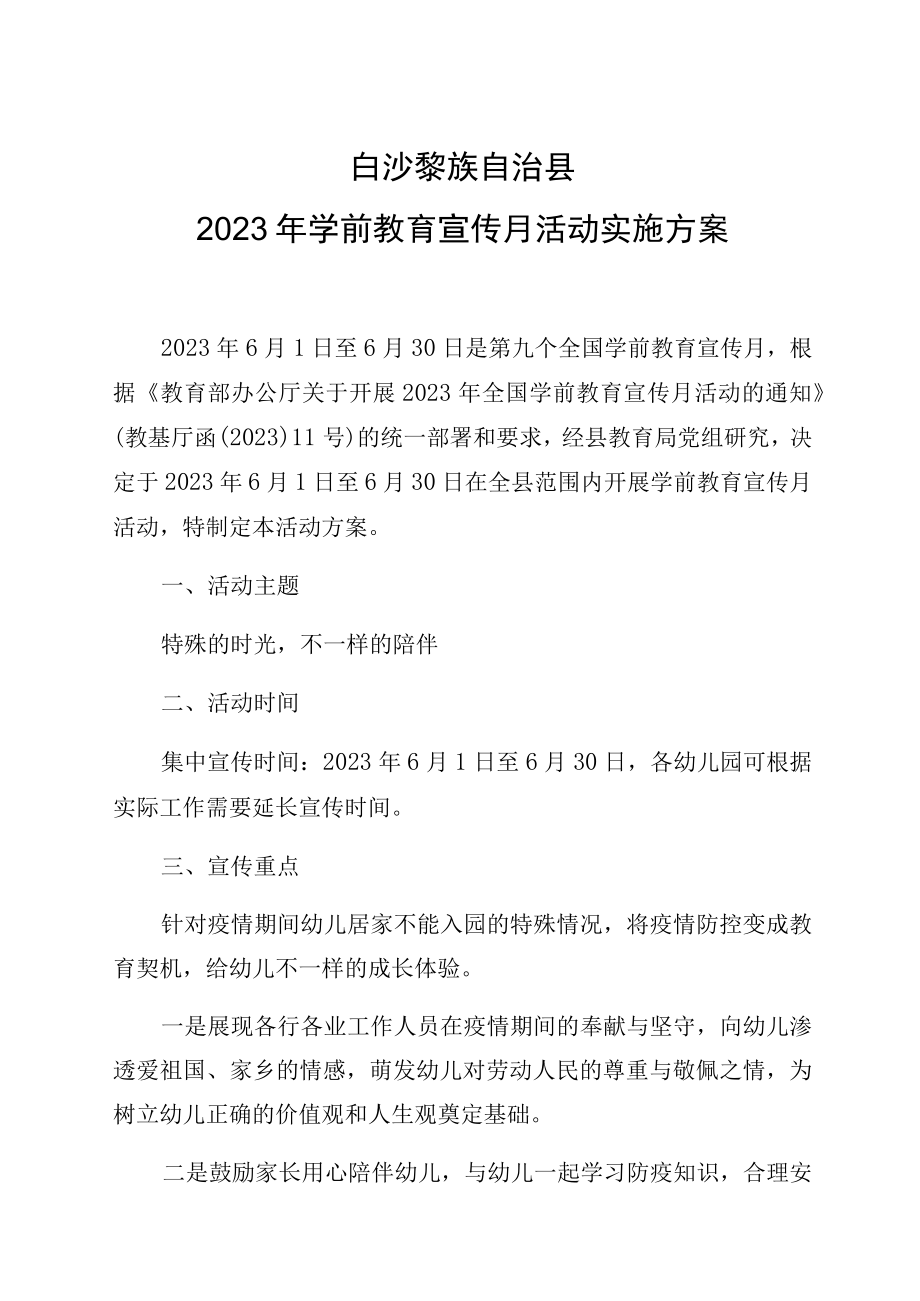 白沙黎族自治县
2023年学前教育宣传月活动实施方案

2023年6月1日至6月30日是第九个全国学前教育宣传月，根据《教育部办公厅关于开展2023年全国学前教育宣传月活动的通知》(教基厅函(2023)11号)的统一部署和要求，经县教育局党组研究，决定于2023年6月1日至6月30日在全县范围内开展学前教育宣传月活动，特制定本活动方案。

一、活动主题

特殊的时光，不一样的陪伴

二、活动时间

集中宣传时间：2023年6月1日至6月30日，各幼儿园可根据实际工作需要延长宣传时间。

三、宣传重点

针对疫情期间幼儿居家不能入园的特殊情况，将疫情防控变成教育契机，给幼儿不一样的成长体验。

一是展现各行各业工作人员在疫情期间的奉献与坚守，向幼儿渗透爱祖国、家乡的情感，萌发幼儿对劳动人民的尊重与敬佩之情，为树立幼儿正确的价值观和人生观奠定基础。

二是鼓励家长用心陪伴幼儿，与幼儿一起学习防疫知识，合理安